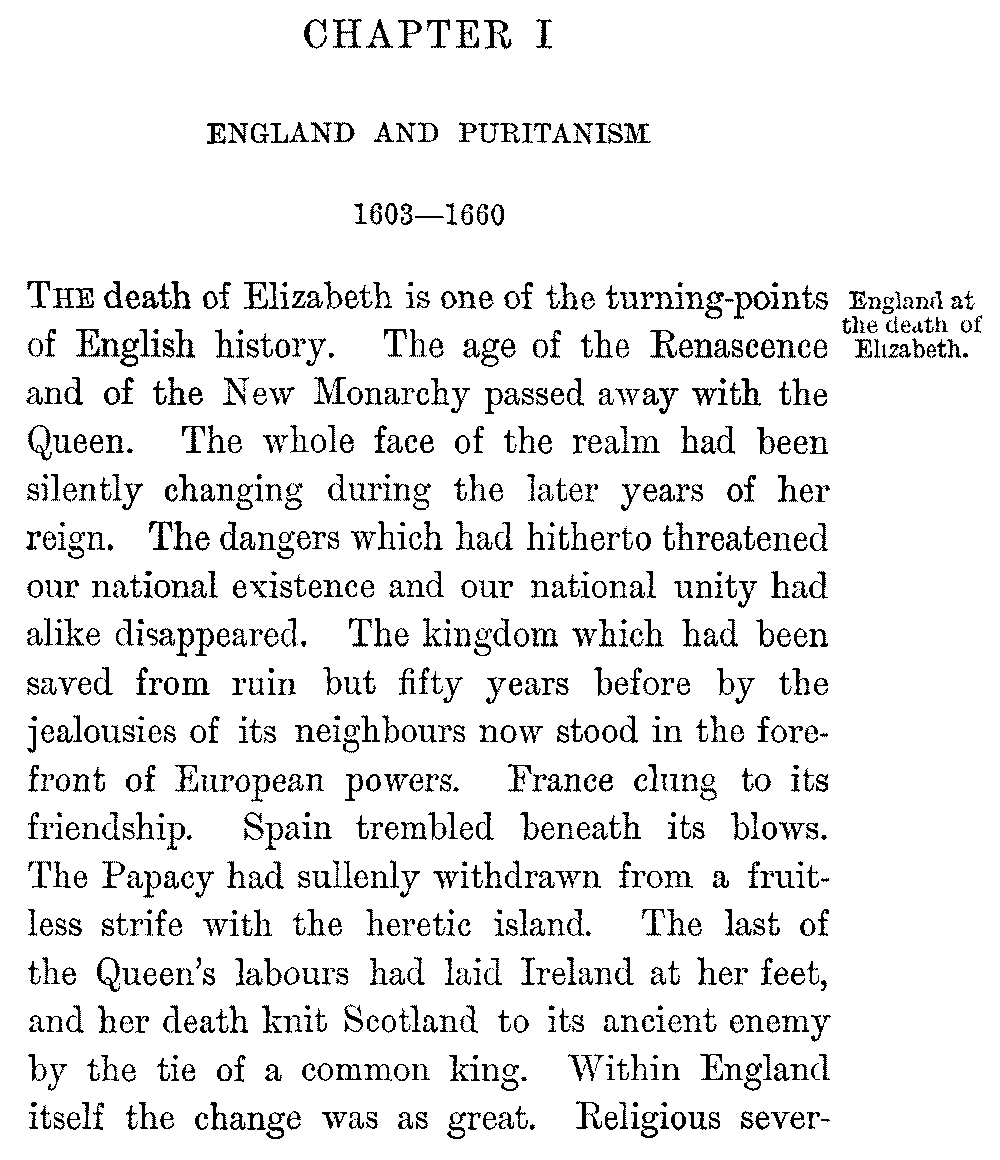 CHAPTER I

ENGLAND AND PURITANISM

1603—1660

England at the death of Elizabeth.

THE death of Elizabeth is one of the turning-points of English history. The age of the Renascence and of the New Monarchy passed away with the Queen. The whole face of the realm had been silently changing during the later years of her reign. The dangers which had hitherto threatened our national existence and our national unity had alike disappeared. The kingdom which had been saved from ruin but fifty years before by the jealousies of its neighbours now stood in the forefront of European powers. France clung to its friendship. Spain trembled beneath its blows. The Papacy had sullenly withdrawn from a fruitless strife with the heretic island. The last of the Queen's labours had laid Ireland at her feet, and her death knit Scotland to its ancient enemy by the tie of a common king. Within England itself the change was as great. Religious sever-